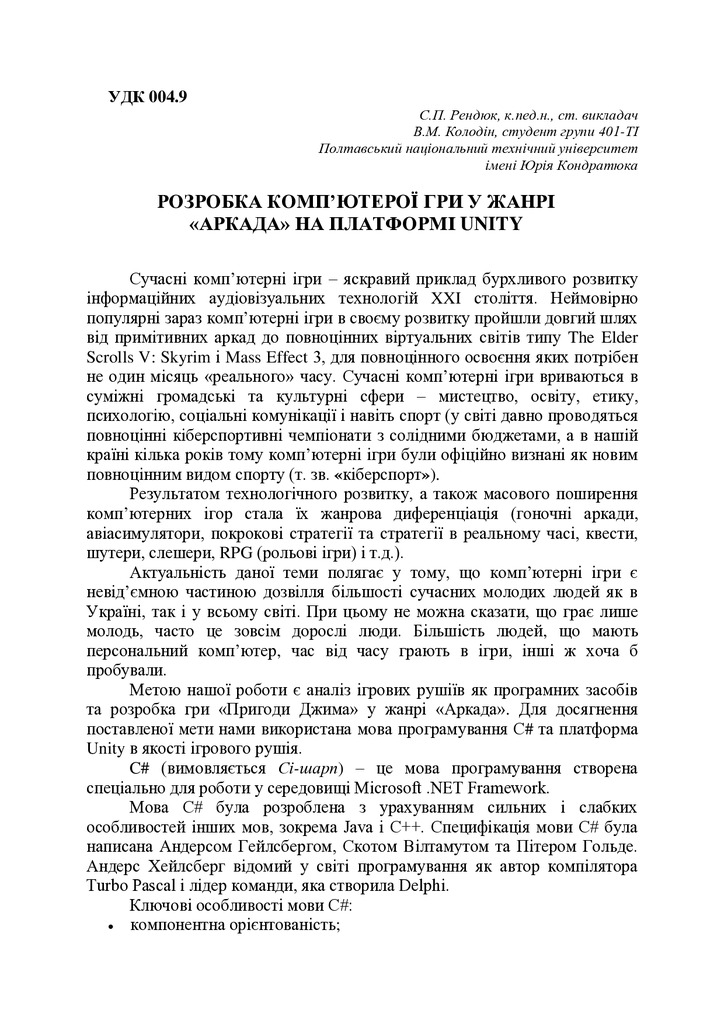 УДК 004.9

С.П. Рендюк, к.пед.н., ст. викладач
В.М. Колодін, студент групи 401-ТІ
Полтавський національний технічний університет
імені Юрія Кондратюка

РОЗРОБКА КОМП'ЮТЕРОЇ ГРИ У ЖАНРІ «АРКАДА» НА ПЛАТФОРМІ UNITY

Сучасні комп'ютерні ігри – яскравий приклад бурхливого розвитку інформаційних аудіовізуальних технологій XXI століття. Неймовірно популярні зараз комп'ютерні ігри в своєму розвитку пройшли довгий шлях від примітивних аркад до повноцінних віртуальних світів типу The Elder Scrolls V: Skyrim і Mass Effect 3, для повноцінного освоєння яких потрібен не один місяць «реального» часу. Сучасні комп'ютерні ігри вриваються в суміжні громадські та культурні сфери – мистецтво, освіту, етику, психологію, соціальні комунікації і навіть спорт (у світі давно проводяться повноцінні кіберспортивні чемпіонати з солідними бюджетами, а в нашій країні кілька років тому комп'ютерні ігри були офіційно визнані як новим повноцінним видом спорту (т. зв. «кіберспорт»).

Результатом технологічного розвитку, а також масового поширення комп'ютерних ігор стала їх жанрова диференціація (гоночні аркади, авіасимулятори, покрокові стратегії та стратегії в реальному часі, квести, шутери, слешери, RPG (рольові ігри) і т.д.).

Актуальність даної теми полягає у тому, що комп'ютерні ігри є невід'ємною частиною дозвілля більшості сучасних молодих людей як в Україні, так і у всьому світі. При цьому не можна сказати, що грає лише молодь, часто це зовсім дорослі люди. Більшість людей, що мають персональний комп'ютер, час від часу грають в ігри, інші ж хоча б пробували.

Метою нашої роботи є аналіз ігрових рушіїв як програмних засобів та розробка гри «Пригоди Джима» у жанрі «Аркада». Для досягнення поставленої мети нами використана мова програмування C# та платформа Unity в якості ігрового рушія.

C# (вимовляється Сі-шарп) – це мова програмування створена спеціально для роботи у середовищі Microsoft .NET Framework.

Мова C# була розроблена з урахуванням сильних і слабких особливостей інших мов, зокрема Java і C++. Специфікація мови C# була написана Андерсом Гейлсбергом, Скотом Вілтамутом та Пітером Гольде. Андерс Хейлсберг відомий у світі програмування як автор компілятора Turbo Pascal і лідер команди, яка створила Delphi.

Ключові особливості мови C#:
• компонентна орієнтованість;